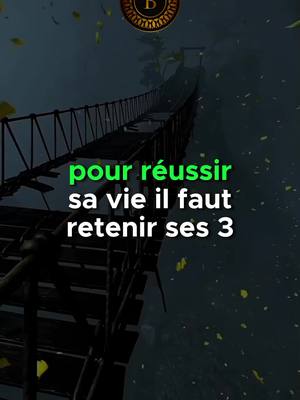 B

pour réussir sa vie il faut retenir ses 3